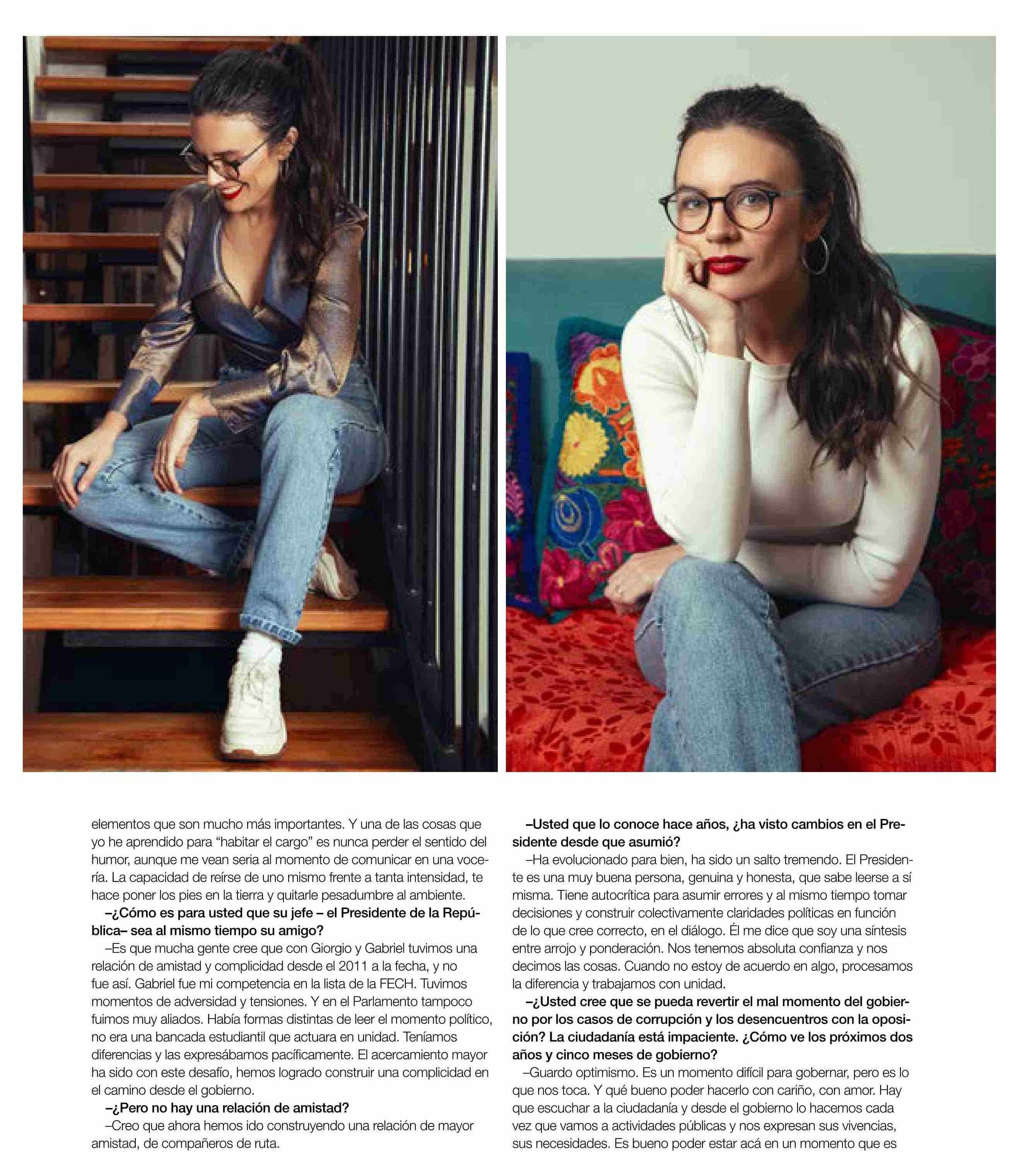 elementos que son mucho más importantes. Y una de las cosas que yo he aprendido para "habitar el cargo" es nunca perder el sentido del humor, aunque me vean seria al momento de comunicar en una vocería. La capacidad de reírse de uno mismo frente a tanta intensidad, te hace poner los pies en la tierra y quitarle pesadumbre al ambiente.

–¿Cómo es para usted que su jefe – el Presidente de la República– sea al mismo tiempo su amigo?

–Es que mucha gente cree que con Giorgio y Gabriel tuvimos una relación de amistad y complicidad desde el 2011 a la fecha, y no fue así. Gabriel fue mi competencia en la lista de la FECH. Tuvimos momentos de adversidad y tensiones. Y en el Parlamento tampoco fuimos muy aliados. Había formas distintas de leer el momento político, no era una bancada estudiantil que actuara en unidad. Teníamos diferencias y las expresábamos pacíficamente. El acercamiento mayor ha sido con este desafío, hemos logrado construir una complicidad en el camino desde el gobierno.

–¿Pero no hay una relación de amistad?

–Creo que ahora hemos ido construyendo una relación de mayor amistad, de compañeros de ruta.

–Usted que lo conoce hace años, ¿ha visto cambios en el Presidente desde que asumió?

–Ha evolucionado para bien, ha sido un salto tremendo. El Presidente es una muy buena persona, genuina y honesta, que sabe leerse a sí misma. Tiene autocrítica para asumir errores y al mismo tiempo tomar decisiones y construir colectivamente claridades políticas en función de lo que cree correcto, en el diálogo. Él me dice que soy una síntesis entre arrojo y ponderación. Nos tenemos absoluta confianza y nos decimos las cosas. Cuando no estoy de acuerdo en algo, procesamos la diferencia y trabajamos con unidad.

–¿Usted cree que se pueda revertir el mal momento del gobierno por los casos de corrupción y los desencuentros con la oposición? La ciudadanía está impaciente. ¿Cómo ve los próximos dos años y cinco meses de gobierno?

–Guardo optimismo. Es un momento difícil para gobernar, pero es lo que nos toca. Y qué bueno poder hacerlo con cariño, con amor. Hay que escuchar a la ciudadanía y desde el gobierno lo hacemos cada vez que vamos a actividades públicas y nos expresan sus vivencias, sus necesidades. Es bueno poder estar acá en un momento que es